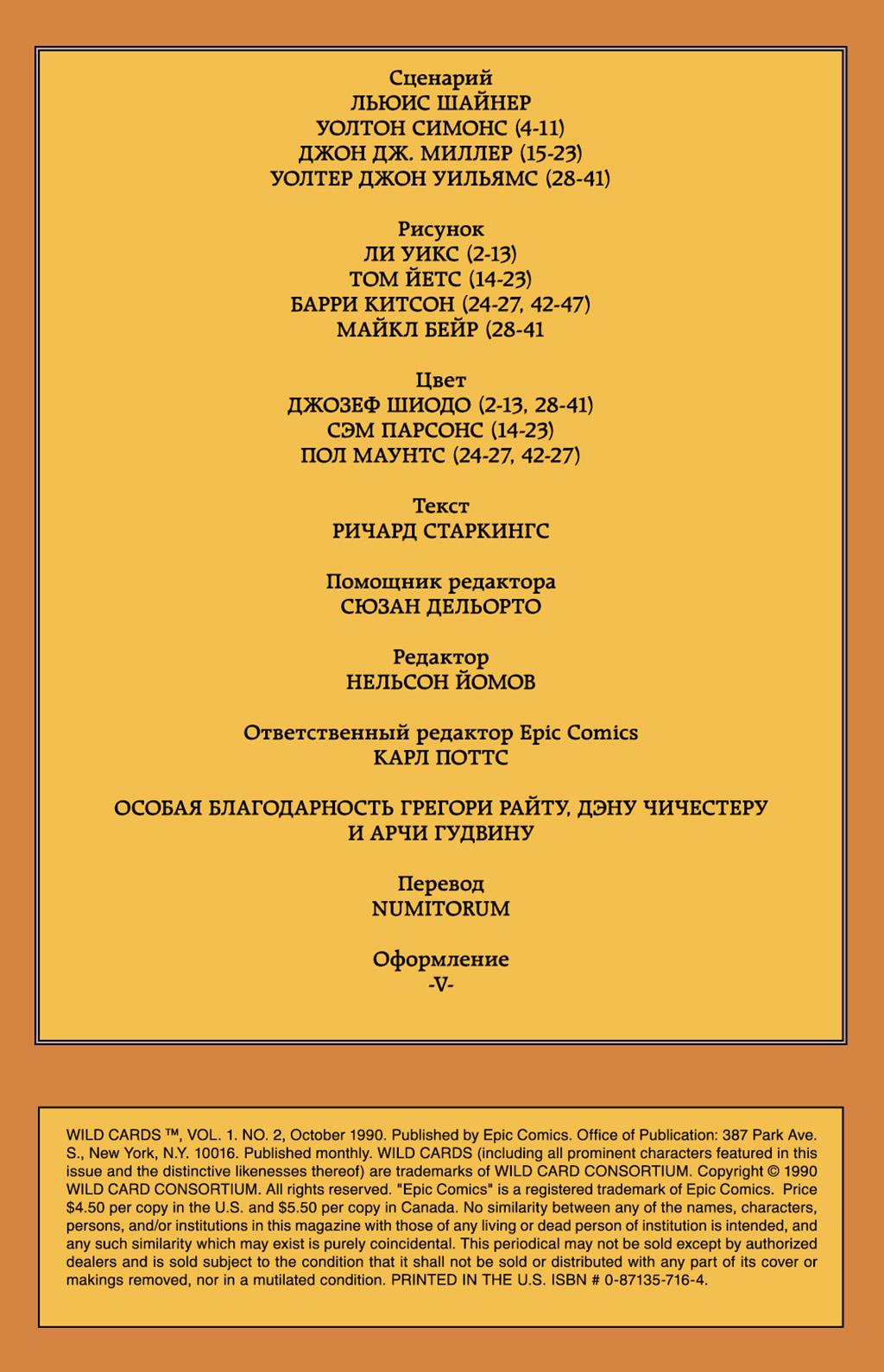 Сценарий
ЛЬЮИС ШАЙНЕР
УОЛТОН СИМОНС (4-11)
ДЖОН ДЖ. МИЛЛЕР (15-23)
УОЛТЕР ДЖОН УИЛЬЯМС (28-41)

Рисунок
ЛИ УИКС (2-13)
ТОМ ЙЕТС (14-23)
БАРРИ КИТСОН (24-27, 42-47)
МАЙКЛ БЕЙР (28-41

Цвет
ДЖОЗЕФ ШИОДО (2-13, 28-41)
СЭМ ПАРСОНС (14-23)
ПОЛ МАУНТС (24-27, 42-27)

Текст
РИЧАРД СТАРКИНГС

Помощник редактора
СЮЗАН ДЕЛЬОРТО

Редактор
НЕЛЬСОН ЙОМОВ

Ответственный редактор Epic Comics
КАРЛ ПОТТС

ОСОБАЯ БЛАГОДАРНОСТЬ ГРЕГОРИ РАЙТУ, ДЭНУ ЧИЧЕСТЕРУ И АРЧИ ГУДВИНУ

Перевод
NUMITORUM

Оформление
-V-

WILD CARDS ™, VOL. 1. NO. 2, October 1990. Published by Epic Comics. Office of Publication: 387 Park Ave. S., New York, N.Y. 10016. Published monthly. WILD CARDS (including all prominent characters featured in this issue and the distinctive likenesses thereof) are trademarks of WILD CARD CONSORTIUM. Copyright © 1990 WILD CARD CONSORTIUM. All rights reserved. "Epic Comics" is a registered trademark of Epic Comics. Price $4.50 per copy in the U.S. and $5.50 per copy in Canada. No similarity between any of the names, characters, persons, and/or institutions in this magazine with those of any living or dead person of institution is intended, and any such similarity which may exist is purely coincidental. This periodical may not be sold except by authorized dealers and is sold subject to the condition that it shall not be sold or distributed with any part of its cover or makings removed, nor in a mutilated condition. PRINTED IN THE U.S. ISBN # 0-87135-716-4.